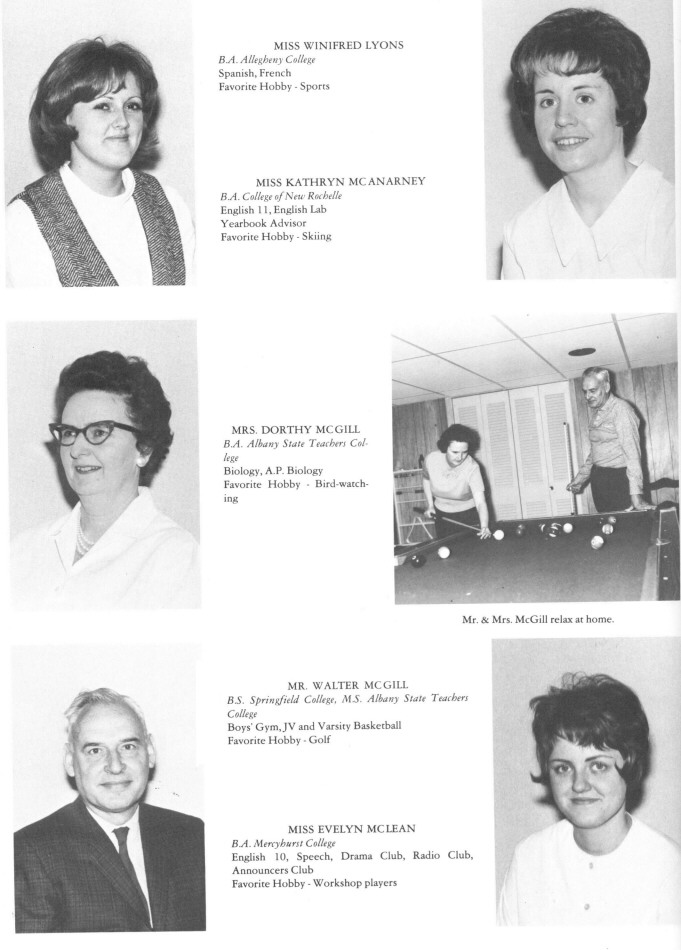 MISS WINIFRED LYONS
B.A. Allegheny College
Spanish, French
Favorite Hobby - Sports

MISS KATHRYN MCANARNEY
B.A. College of New Rochelle
English 11, English Lab
Yearbook Advisor
Favorite Hobby - Skiing

MRS. DORTHY MCGILL
B.A. Albany State Teachers College
Biology, A.P. Biology
Favorite Hobby - Bird-watching

Mr. & Mrs. McGill relax at home.

MR. WALTER MCGILL
B.S. Springfield College, M.S. Albany State Teachers College
Boys' Gym, JV and Varsity Basketball
Favorite Hobby - Golf

MISS EVELYN MCLEAN
B.A. Mercyhurst College
English 10, Speech, Drama Club, Radio Club, Announcers Club
Favorite Hobby - Workshop players